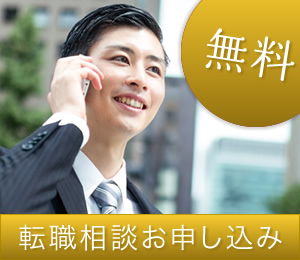 無料

転職相談お申し込み